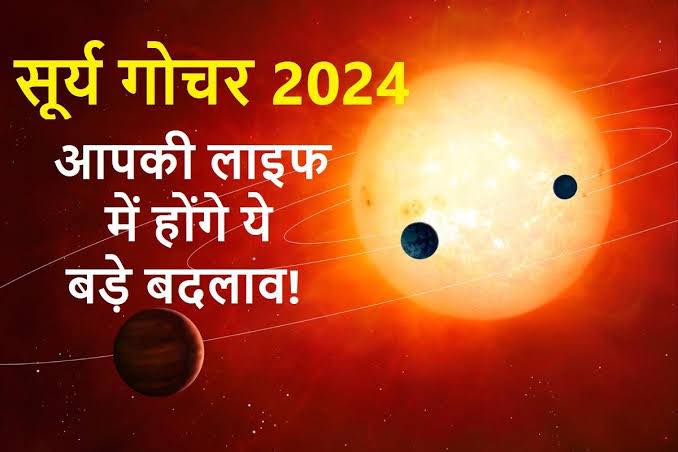 सूर्य गोचर 2024

आपकी लाइफ में होंगे ये बड़े बदलाव!